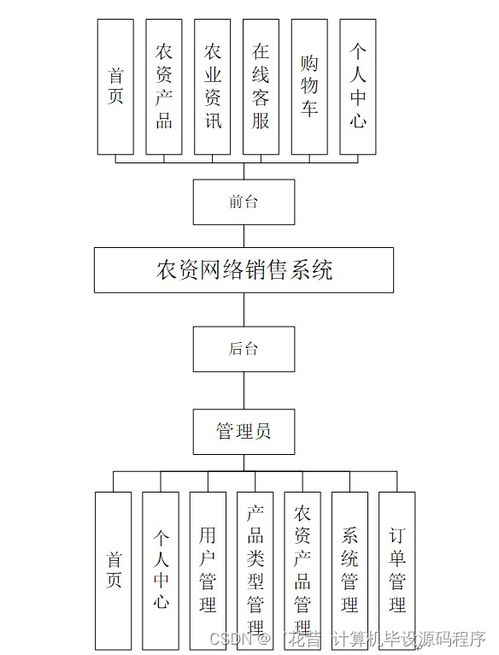 首页

农资产品

农业资讯

在线客服

购物车

个人中心

前台

农资网络销售系统

后台

管理员

首页

个人中心

用户管理

产品类型管理

农资产品管理

系统管理

订单管理

CSDN @「花昔」计算机毕设源码程序